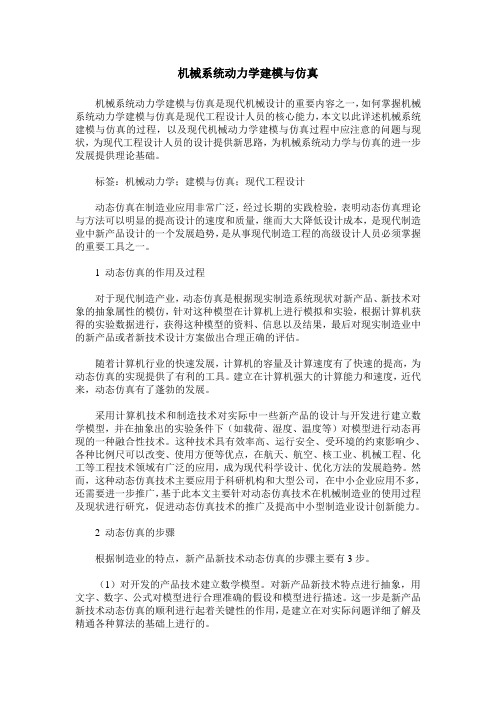 机械系统动力学建模与仿真

机械系统动力学建模与仿真是现代机械设计的重要内容之一，如何掌握机械系统动力学建模与仿真是现代工程设计人员的核心能力，本文以此详述机械系统建模与仿真的过程，以及现代机械动力学建模与仿真过程中应注意的问题与现状，为现代工程设计人员的设计提供新思路，为机械系统动力学与仿真的进一步发展提供理论基础。

标签：机械动力学；建模与仿真；现代工程设计

动态仿真在制造业应用非常广泛，经过长期的实践检验，表明动态仿真理论与方法可以明显的提高设计的速度和质量，继而大大降低设计成本，是现代制造业中新产品设计的一个发展趋势，是从事现代制造工程的高级设计人员必须掌握的重要工具之一。

1 动态仿真的作用及过程

对于现代制造产业，动态仿真是根据现实制造系统现状对新产品、新技术对象的抽象属性的模仿，针对这种模型在计算机上进行模拟和实验，根据计算机获得的实验数据进行，获得这种模型的资料、信息以及结果，最后对现实制造业中的新产品或者新技术设计方案做出合理正确的评估。

随着计算机行业的快速发展，计算机的容量及计算速度有了快速的提高，为动态仿真的实现提供了有利的工具。建立在计算机强大的计算能力和速度，近代来，动态仿真有了蓬勃的发展。

采用计算机技术和制造技术对实际中一些新产品的设计与开发进行建立数学模型，并在抽象出的实验条件下（如载荷、湿度、温度等）对模型进行动态再现的一种融合性技术。这种技术具有效率高、运行安全、受环境的约束影响少、各种比例尺可以改变、使用方便等优点，在航天、航空、核工业、机械工程、化工等工程技术领域有广泛的应用，成为现代科学设计、优化方法的发展趋势。然而，这种动态仿真技术主要应用于科研机构和大型公司，在中小企业应用不多，还需要进一步推广，基于此本文主要针对动态仿真技术在机械制造业的使用过程及现状进行研究，促进动态仿真技术的推广及提高中小型制造业设计创新能力。

2 动态仿真的步骤

根据制造业的特点，新产品新技术动态仿真的步骤主要有3步。

（1）对开发的产品技术建立数学模型。对新产品新技术特点进行抽象，用文字、数字、公式对模型进行合理准确的假设和模型进行描述。这一步是新产品新技术动态仿真的顺利进行起着关键性的作用，是建立在对实际问题详细了解及精通各种算法的基础上进行的。